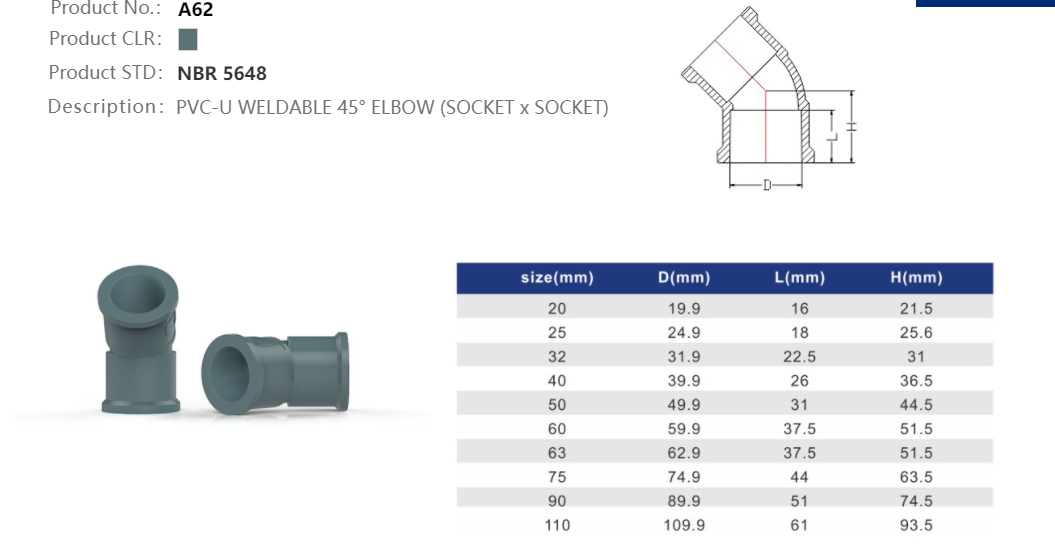 Product No.: A62
Product CLR:
Product STD: NBR 5648
Description: PVC-U WELDABLE 45° ELBOW (SOCKET x SOCKET)

L
H
D

| size(mm) | D(mm) | L(mm) | H(mm) |
|---|---|---|---|
| 20 | 19.9 | 16 | 21.5 |
| 25 | 24.9 | 18 | 25.6 |
| 32 | 31.9 | 22.5 | 31 |
| 40 | 39.9 | 26 | 36.5 |
| 50 | 49.9 | 31 | 44.5 |
| 60 | 59.9 | 37.5 | 51.5 |
| 63 | 62.9 | 37.5 | 51.5 |
| 75 | 74.9 | 44 | 63.5 |
| 90 | 89.9 | 51 | 74.5 |
| 110 | 109.9 | 61 | 93.5 |